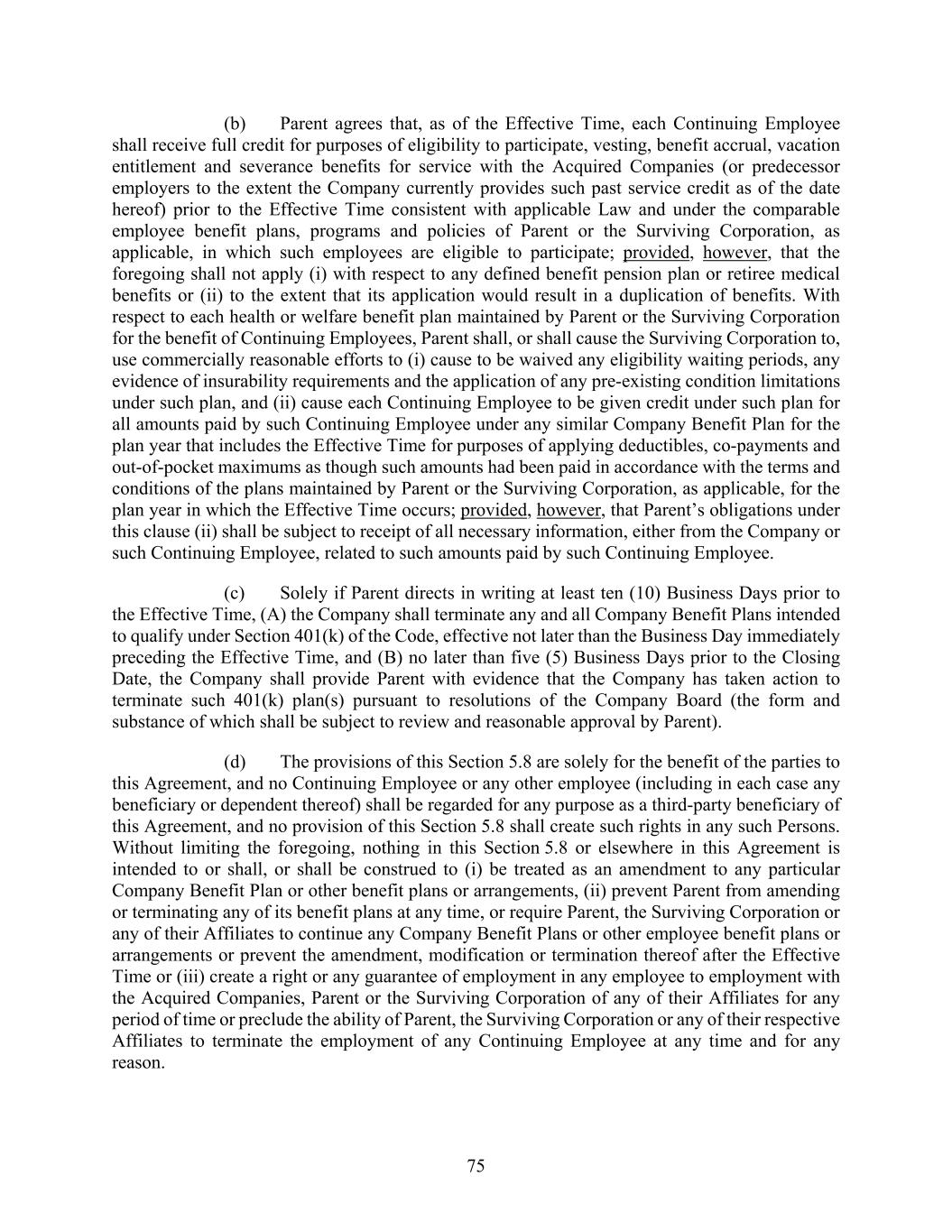 (b) Parent agrees that, as of the Effective Time, each Continuing Employee shall receive full credit for purposes of eligibility to participate, vesting, benefit accrual, vacation entitlement and severance benefits for service with the Acquired Companies (or predecessor employers to the extent the Company currently provides such past service credit as of the date hereof) prior to the Effective Time consistent with applicable Law and under the comparable employee benefit plans, programs and policies of Parent or the Surviving Corporation, as applicable, in which such employees are eligible to participate; provided, however, that the foregoing shall not apply (i) with respect to any defined benefit pension plan or retiree medical benefits or (ii) to the extent that its application would result in a duplication of benefits. With respect to each health or welfare benefit plan maintained by Parent or the Surviving Corporation for the benefit of Continuing Employees, Parent shall, or shall cause the Surviving Corporation to, use commercially reasonable efforts to (i) cause to be waived any eligibility waiting periods, any evidence of insurability requirements and the application of any pre-existing condition limitations under such plan, and (ii) cause each Continuing Employee to be given credit under such plan for all amounts paid by such Continuing Employee under any similar Company Benefit Plan for the plan year that includes the Effective Time for purposes of applying deductibles, co-payments and out-of-pocket maximums as though such amounts had been paid in accordance with the terms and conditions of the plans maintained by Parent or the Surviving Corporation, as applicable, for the plan year in which the Effective Time occurs; provided, however, that Parent's obligations under this clause (ii) shall be subject to receipt of all necessary information, either from the Company or such Continuing Employee, related to such amounts paid by such Continuing Employee.

(c) Solely if Parent directs in writing at least ten (10) Business Days prior to the Effective Time, (A) the Company shall terminate any and all Company Benefit Plans intended to qualify under Section 401(k) of the Code, effective not later than the Business Day immediately preceding the Effective Time, and (B) no later than five (5) Business Days prior to the Closing Date, the Company shall provide Parent with evidence that the Company has taken action to terminate such 401(k) plan(s) pursuant to resolutions of the Company Board (the form and substance of which shall be subject to review and reasonable approval by Parent).

(d) The provisions of this Section 5.8 are solely for the benefit of the parties to this Agreement, and no Continuing Employee or any other employee (including in each case any beneficiary or dependent thereof) shall be regarded for any purpose as a third-party beneficiary of this Agreement, and no provision of this Section 5.8 shall create such rights in any such Persons. Without limiting the foregoing, nothing in this Section 5.8 or elsewhere in this Agreement is intended to or shall, or shall be construed to (i) be treated as an amendment to any particular Company Benefit Plan or other benefit plans or arrangements, (ii) prevent Parent from amending or terminating any of its benefit plans at any time, or require Parent, the Surviving Corporation or any of their Affiliates to continue any Company Benefit Plans or other employee benefit plans or arrangements or prevent the amendment, modification or termination thereof after the Effective Time or (iii) create a right or any guarantee of employment in any employee to employment with the Acquired Companies, Parent or the Surviving Corporation of any of their Affiliates for any period of time or preclude the ability of Parent, the Surviving Corporation or any of their respective Affiliates to terminate the employment of any Continuing Employee at any time and for any reason.

75